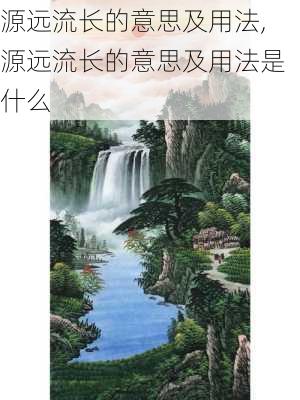 源远流长的意思及用法,源远流长的意思及用法是什么